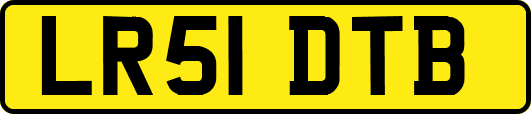 LR51 DTB